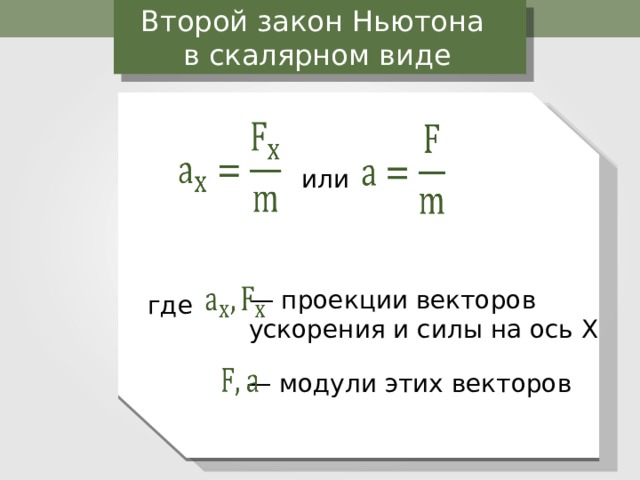 Второй закон Ньютона в скалярном виде

$a_x = \frac{F_x}{m}$ или $a = \frac{F}{m}$

где $a_x, F_x$ — проекции векторов ускорения и силы на ось X

$F, a$ — модули этих векторов